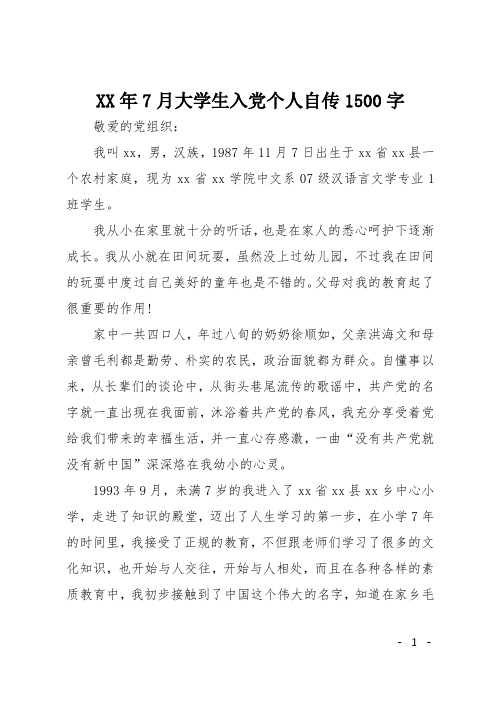 XX年7月大学生入党个人自传1500字

敬爱的党组织：

我叫xx，男，汉族，1987年11月7日出生于xx省xx县一个农村家庭，现为xx省xx学院中文系07级汉语言文学专业1班学生。

我从小在家里就十分的听话，也是在家人的悉心呵护下逐渐成长。我从小就在田间玩耍，虽然没上过幼儿园，不过我在田间的玩耍中度过自己美好的童年也是不错的。父母对我的教育起了很重要的作用！

家中一共四口人，年过八旬的奶奶徐顺如，父亲洪海文和母亲曾毛利都是勤劳、朴实的农民，政治面貌都为群众。自懂事以来，从长辈们的谈论中，从街头巷尾流传的歌谣中，共产党的名字就一直出现在我面前，沐浴着共产党的春风，我充分享受着党给我们带来的幸福生活，并一直心存感激，一曲“没有共产党就没有新中国”深深烙在我幼小的心灵。

1993年9月，未满7岁的我进入了xx省xx县xx乡中心小学，走进了知识的殿堂，迈出了人生学习的第一步，在小学7年的时间里，我接受了正规的教育，不但跟老师们学习了很多的文化知识，也开始与人交往，开始与人相处，而且在各种各样的素质教育中，我初步接触到了中国这个伟大的名字，知道在家乡毛

- 1 -